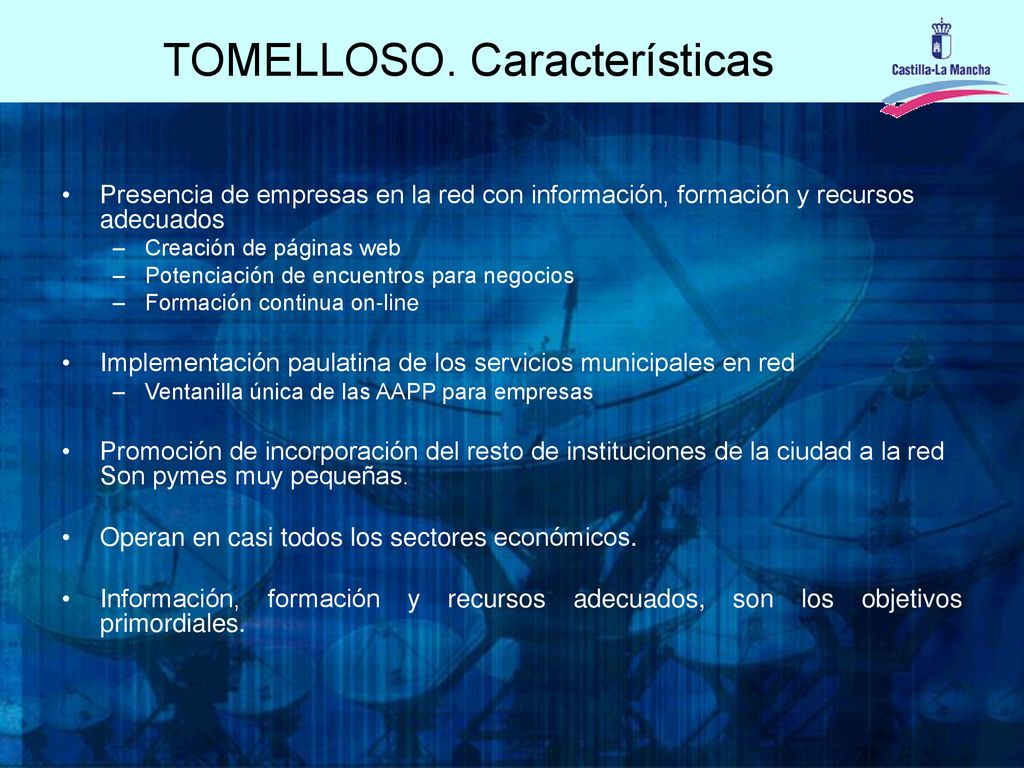 TOMELLOSO. Características

Castilla-La Mancha

• Presencia de empresas en la red con información, formación y recursos adecuados
– Creación de páginas web
– Potenciación de encuentros para negocios
– Formación continua on-line

• Implementación paulatina de los servicios municipales en red
– Ventanilla única de las AAPP para empresas

• Promoción de incorporación del resto de instituciones de la ciudad a la red Son pymes muy pequeñas.

• Operan en casi todos los sectores económicos.

• Información, formación y recursos adecuados, son los objetivos primordiales.